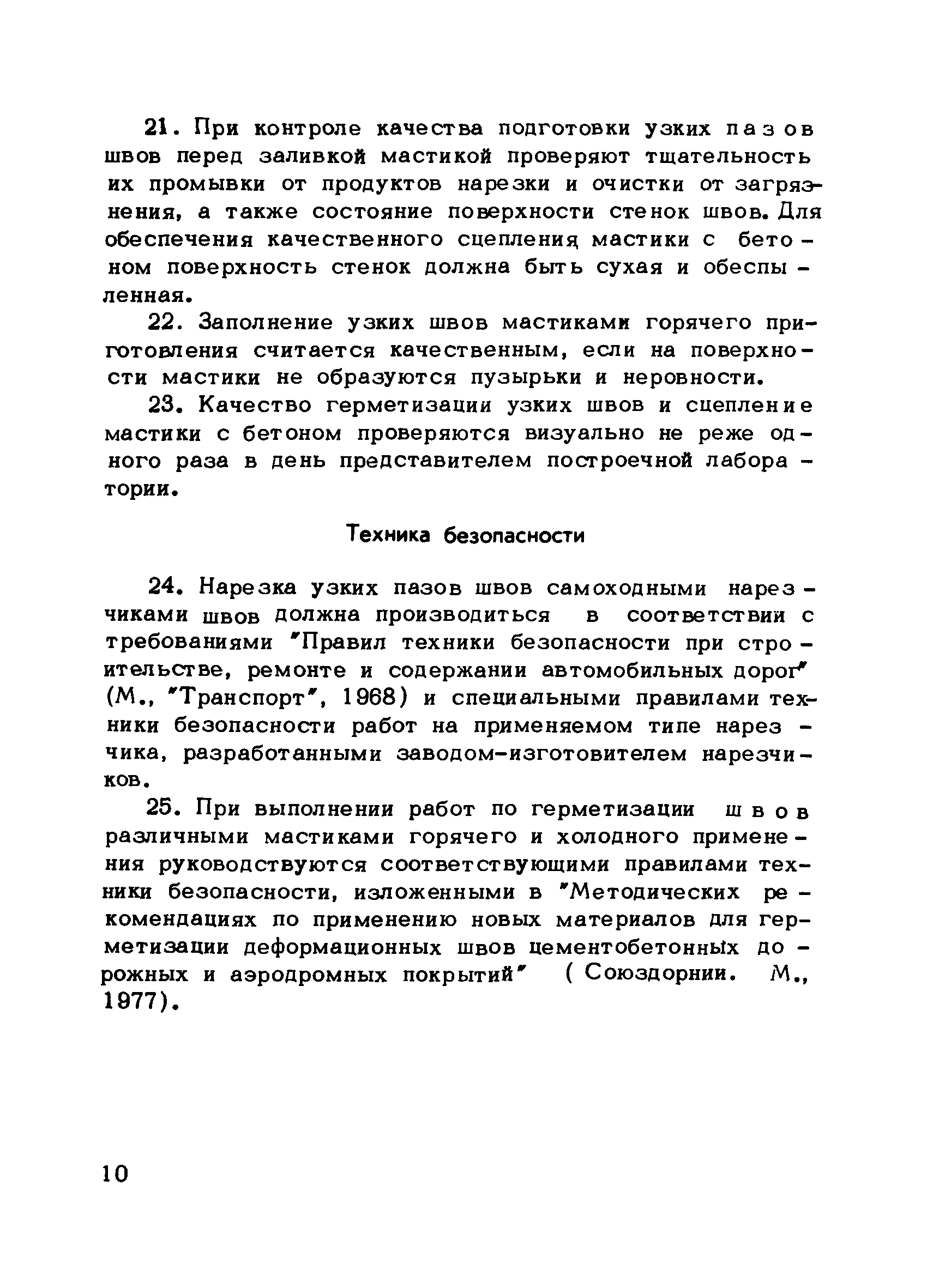 21. При контроле качества подготовки узких пазов швов перед заливкой мастикой проверяют тщательность их промывки от продуктов нарезки и очистки от загрязнения, а также состояние поверхности стенок швов. Для обеспечения качественного сцепления мастики с бетоном поверхность стенок должна быть сухая и обеспыленная.

22. Заполнение узких швов мастиками горячего приготовления считается качественным, если на поверхности мастики не образуются пузырьки и неровности.

23. Качество герметизации узких швов и сцепление мастики с бетоном проверяются визуально не реже одного раза в день представителем построечной лаборатории.

Техника безопасности

24. Нарезка узких пазов швов самоходными нарезчиками швов должна производиться в соответствии с требованиями "Правил техники безопасности при строительстве, ремонте и содержании автомобильных дорог" (М., "Транспорт", 1968) и специальными правилами техники безопасности работ на применяемом типе нарезчика, разработанными заводом-изготовителем нарезчиков.

25. При выполнении работ по герметизации швов различными мастиками горячего и холодного применения руководствуются соответствующими правилами техники безопасности, изложенными в "Методических рекомендациях по применению новых материалов для герметизации деформационных швов цементобетонных дорожных и аэродромных покрытий" ( Союздорнии. М., 1977).

10